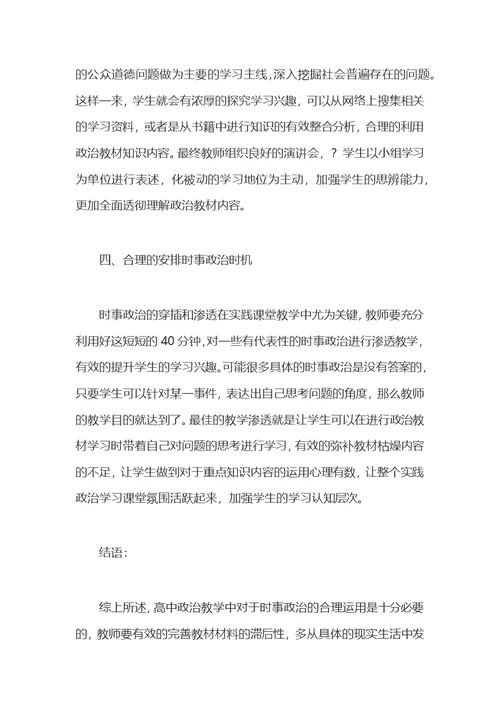 的公众道德问题做为主要的学习主线，深入挖掘社会普遍存在的问题。这样一来，学生就会有浓厚的探究学习兴趣，可以从网络上搜集相关的学习资料，或者是从书籍中进行知识的有效整合分析，合理的利用政治教材知识内容。最终教师组织良好的演讲会，？学生以小组学习为单位进行表述，化被动的学习地位为主动，加强学生的思辨能力，更加全面透彻理解政治教材内容。

四、合理的安排时事政治时机

时事政治的穿插和渗透在实践课堂教学中尤为关键，教师要充分利用好这短短的 40 分钟，对一些有代表性的时事政治进行渗透教学，有效的提升学生的学习兴趣。可能很多具体的时事政治是没有答案的，只要学生可以针对某一事件，表达出自己思考问题的角度，那么教师的教学目的就达到了。最佳的教学渗透就是让学生可以在进行政治教材学习时带着自己对问题的思考进行学习，有效的弥补教材枯燥内容的不足，让学生做到对于重点知识内容的运用心理有数，让整个实践政治学习课堂氛围活跃起来，加强学生的学习认知层次。

结语：

综上所述，高中政治教学中对于时事政治的合理运用是十分必要的，教师要有效的完善教材材料的滞后性，多从具体的现实生活中发